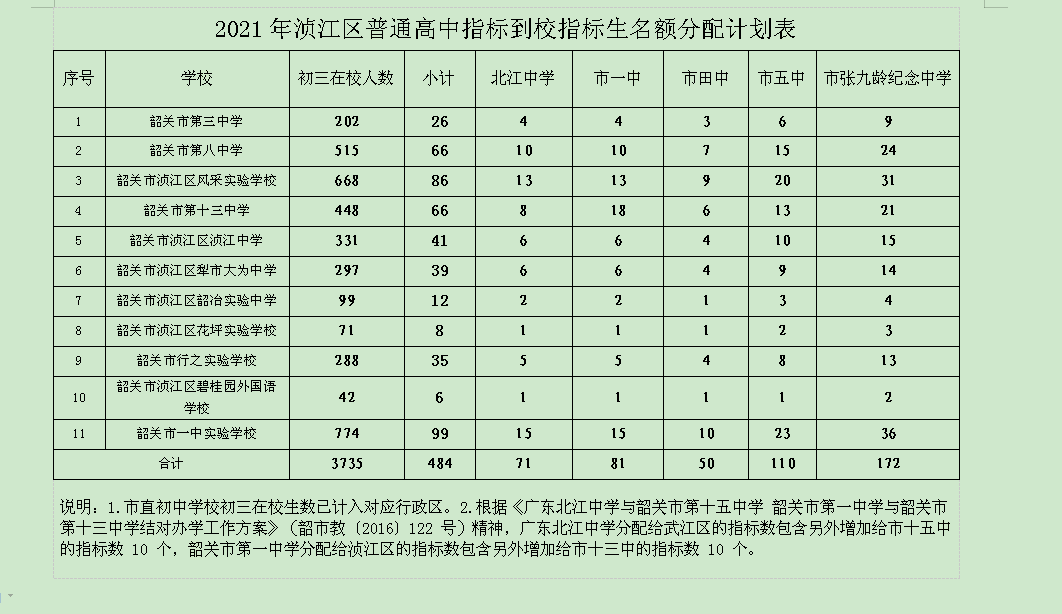 2021 年浈江区普通高中指标到校指标生名额分配计划表

| 序号 | 学校 | 初三在校人数 | 小计 | 北江中学 | 市一中 | 市田中 | 市五中 | 市张九龄纪念中学 |
|---|---|---|---|---|---|---|---|---|
| 1 | 韶关市第三中学 | 202 | 26 | 4 | 4 | 3 | 6 | 9 |
| 2 | 韶关市第八中学 | 515 | 66 | 10 | 10 | 7 | 15 | 24 |
| 3 | 韶关市浈江区风采实验学校 | 668 | 86 | 13 | 13 | 9 | 20 | 31 |
| 4 | 韶关市第十三中学 | 448 | 66 | 8 | 18 | 6 | 13 | 21 |
| 5 | 韶关市浈江区浈江中学 | 331 | 41 | 6 | 6 | 4 | 10 | 15 |
| 6 | 韶关市浈江区犁市大为中学 | 297 | 39 | 6 | 6 | 4 | 9 | 14 |
| 7 | 韶关市浈江区韶冶实验中学 | 99 | 12 | 2 | 2 | 1 | 3 | 4 |
| 8 | 韶关市浈江区花坪实验学校 | 71 | 8 | 1 | 1 | 1 | 2 | 3 |
| 9 | 韶关市行之实验学校 | 288 | 35 | 5 | 5 | 4 | 8 | 13 |
| 10 | 韶关市浈江区碧桂园外国语学校 | 42 | 6 | 1 | 1 | 1 | 1 | 2 |
| 11 | 韶关市一中实验学校 | 774 | 99 | 15 | 15 | 10 | 23 | 36 |
| 合计 | | 3735 | 484 | 71 | 81 | 50 | 110 | 172 |

说明：1.市直初中学校初三在校生数已计入对应行政区。2.根据《广东北江中学与韶关市第十五中学 韶关市第一中学与韶关市第十三中学结对办学工作方案》（韶市教〔2016〕122 号）精神，广东北江中学分配给武江区的指标数包含另外增加给市十五中的指标数 10 个，韶关市第一中学分配给浈江区的指标数包含另外增加给市十三中的指标数 10 个。